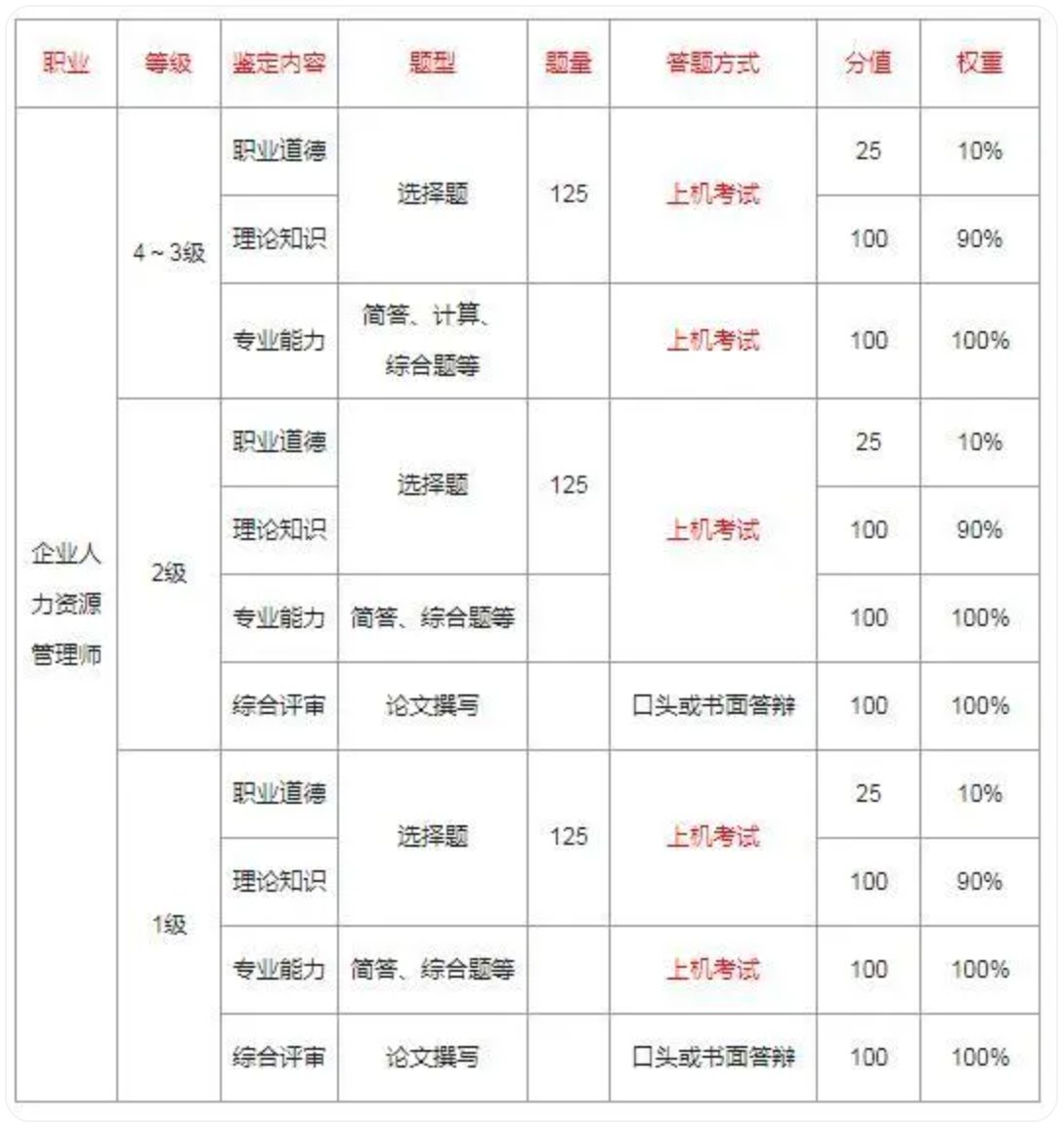 | 职业 | 等级 | 鉴定内容 | 题型 | 题量 | 答题方式 | 分值 | 权重 |
|---|---|---|---|---|---|---|---|
| 企业人力资源管理师 | 4～3级 | 职业道德 | 选择题 | 125 | 上机考试 | 25 | 10% |
| | | 理论知识 | | | | 100 | 90% |
| | | 专业能力 | 简答、计算、综合题等 | | 上机考试 | 100 | 100% |
| | 2级 | 职业道德 | 选择题 | 125 | 上机考试 | 25 | 10% |
| | | 理论知识 | | | | 100 | 90% |
| | | 专业能力 | 简答、综合题等 | | | 100 | 100% |
| | | 综合评审 | 论文撰写 | | 口头或书面答辩 | 100 | 100% |
| | 1级 | 职业道德 | 选择题 | 125 | 上机考试 | 25 | 10% |
| | | 理论知识 | | | | 100 | 90% |
| | | 专业能力 | 简答、综合题等 | | 上机考试 | 100 | 100% |
| | | 综合评审 | 论文撰写 | | 口头或书面答辩 | 100 | 100% |